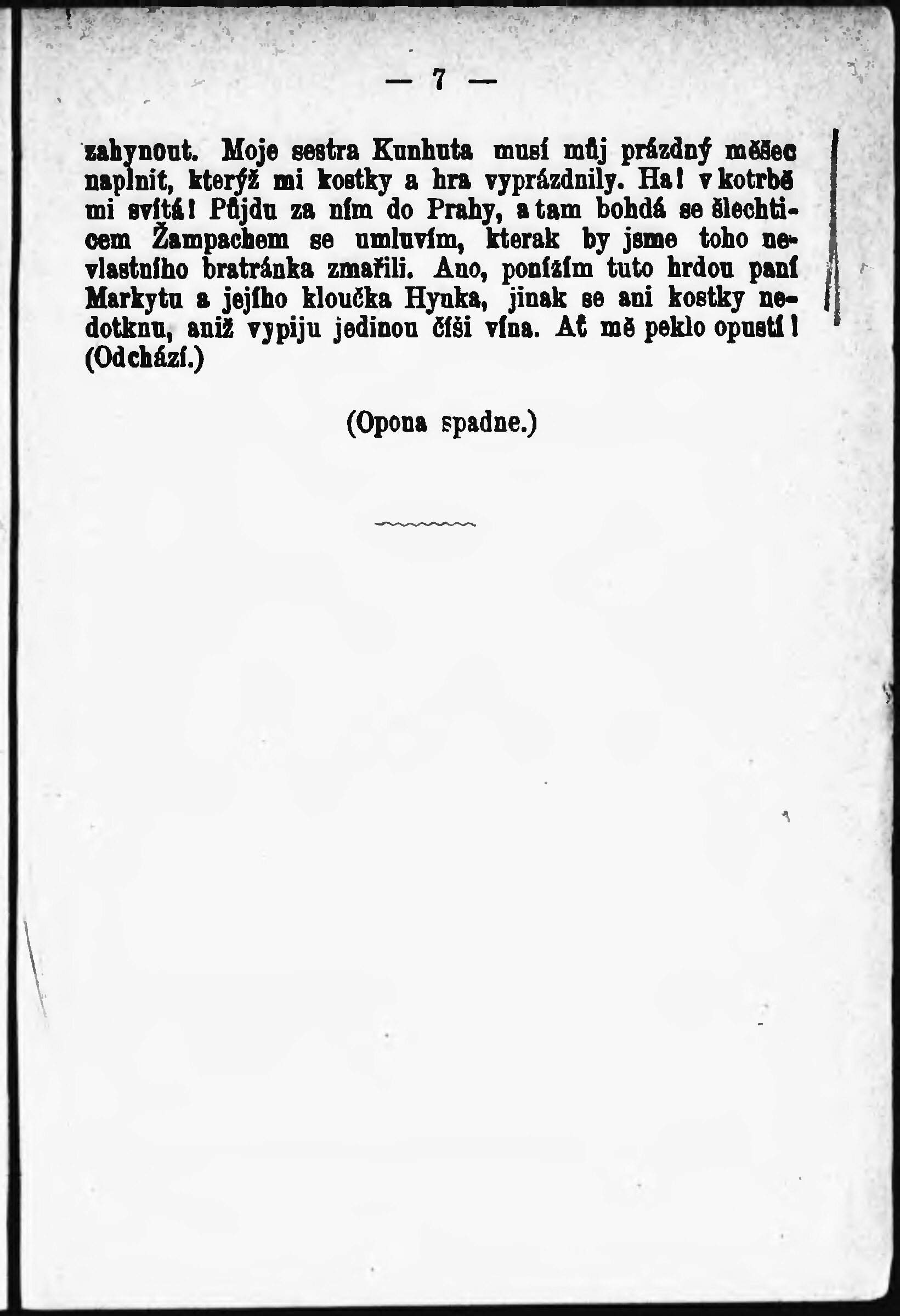 — 7 —

zahynout. Moje sestra Kunhuta musí můj prázdný měšec naplnit, kterýž mi kostky a hra vyprázdnily. Ha! v kotrbě mi svítá! Půjdu za ním do Prahy, a tam bohdá se šlechticem Žampachem se umluvím, kterak by jsme toho nevlastního bratránka zmařili. Ano, ponížím tuto hrdou paní Markytu a jejího kloučka Hynka, jinak se ani kostky nedotknu, aniž vypiju jedinou číši vína. Ať mě peklo opustí! (Odchází.)

(Opona spadne.)